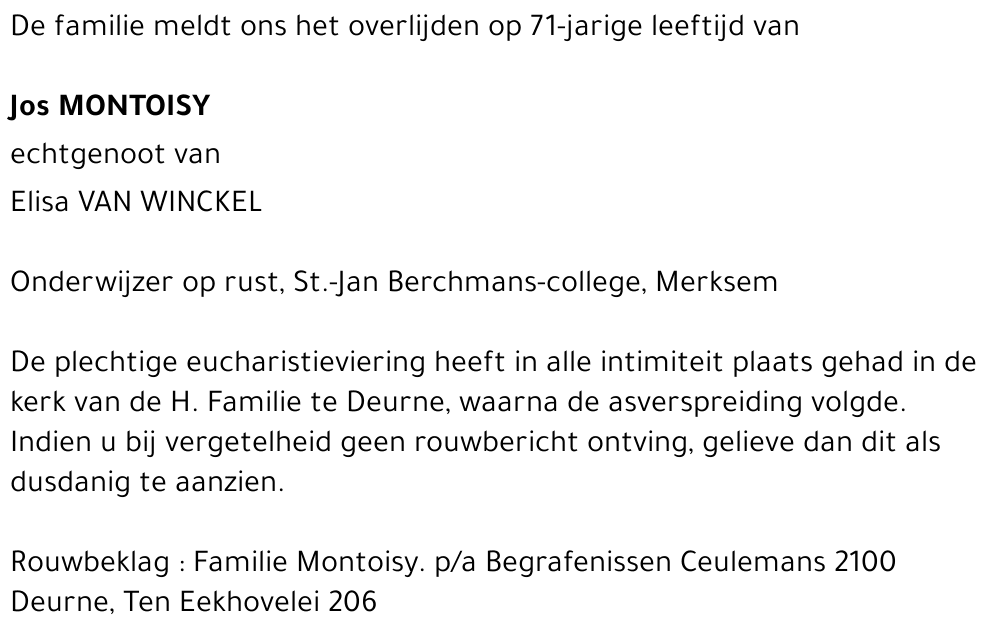 De familie meldt ons het overlijden op 71-jarige leeftijd van

Jos MONTOISY
echtgenoot van
Elisa VAN WINCKEL

Onderwijzer op rust, St.-Jan Berchmans-college, Merksem

De plechtige eucharistieviering heeft in alle intimiteit plaats gehad in de kerk van de H. Familie te Deurne, waarna de asverspreiding volgde. Indien u bij vergetelheid geen rouwbericht ontving, gelieve dan dit als dusdanig te aanzien.

Rouwbeklag : Familie Montoisy. p/a Begrafenissen Ceulemans 2100 Deurne, Ten Eekhovelei 206